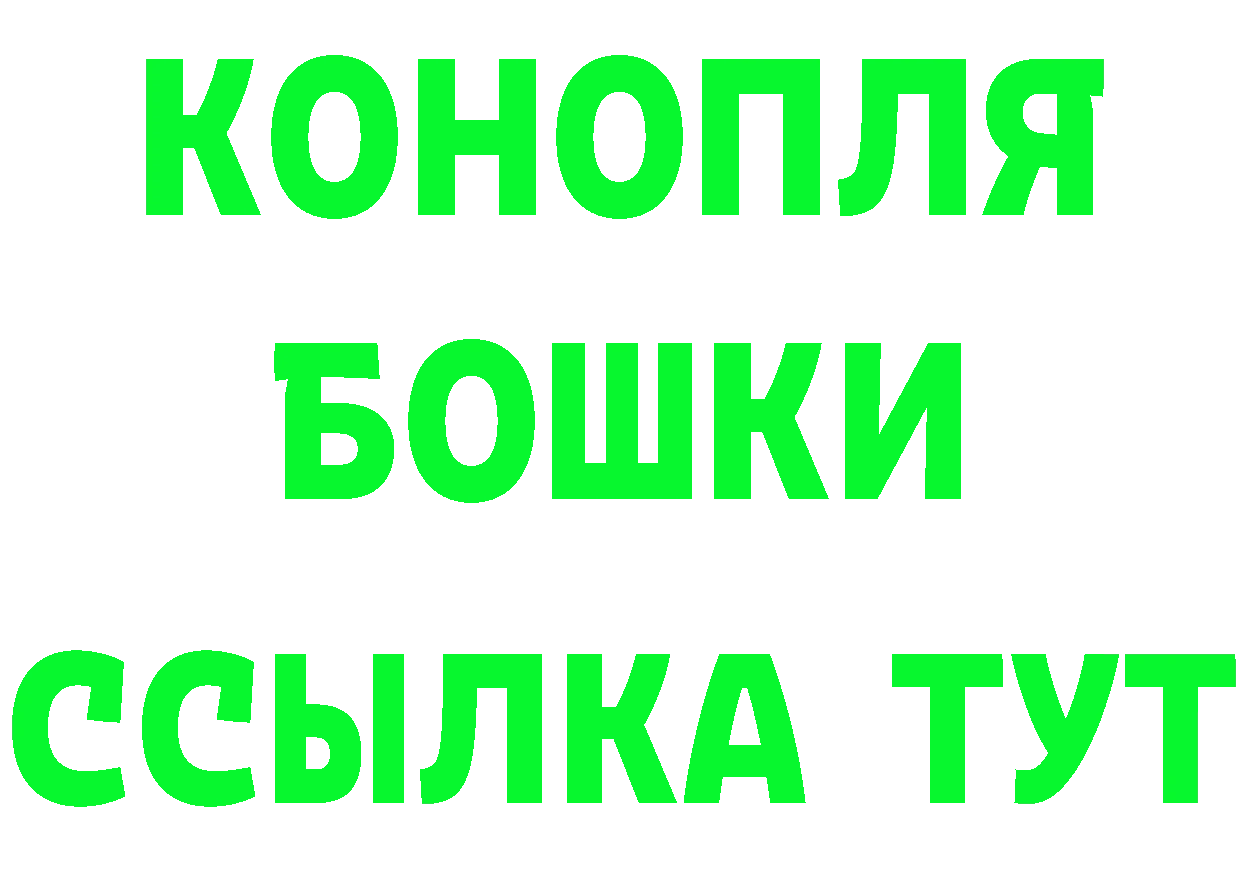 КОНОПЛЯ
БОШКИ
ССЫЛКА ТУТ